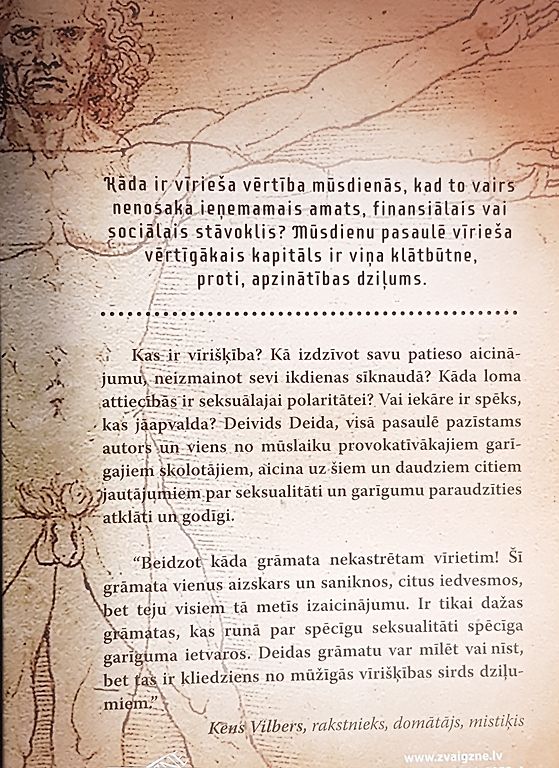 Kāda ir vīrieša vērtība mūsdienās, kad to vairs nenosaka ieņemamais amats, finansiālais vai sociālais stāvoklis? Mūsdienu pasaulē vīrieša vērtīgākais kapitāls ir viņa klātbūtne, proti, apzinātības dziļums.

Kas ir vīrišķība? Kā izdzīvot savu patieso aicinājumu, neizmainot sevi ikdienas sīknaudā? Kāda loma attiecībās ir seksuālajai polaritātei? Vai iekāre ir spēks, kas jāapvalda? Deivids Deida, visā pasaulē pazīstams autors un viens no mūslaiku provokatīvākajiem garīgajiem skolotājiem, aicina uz šiem un daudziem citiem jautājumiem par seksualitāti un garīgumu paraudzīties atklāti un godīgi.

"Beidzot kāda grāmata nekastrētam vīrietim! Šī grāmata vienus aizskars un saniknos, citus iedvesmos, bet teju visiem tā metīs izaicinājumu. Ir tikai dažas grāmatas, kas runā par spēcīgu seksualitāti spēcīga garīguma ietvaros. Deidas grāmatu var mīlēt vai nīst, bet tas ir kliedziens no mūžīgās vīrišķības sirds dziļumiem."

Kens Vilbers, rakstnieks, domātājs, mistiķis

www.zvaigzne.lv